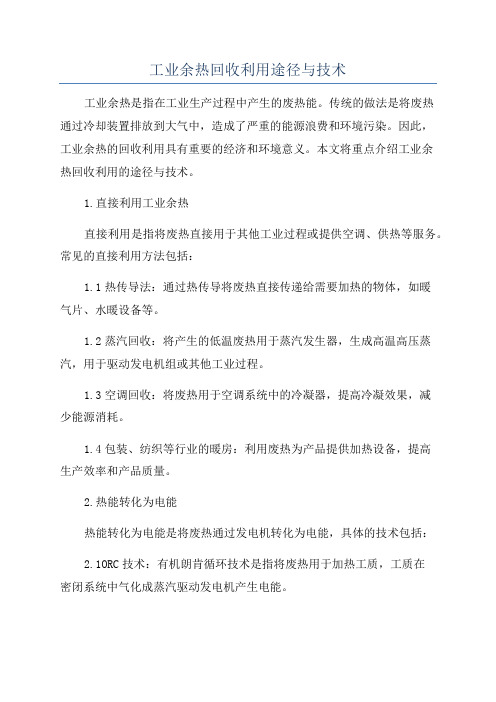 工业余热回收利用途径与技术

工业余热是指在工业生产过程中产生的废热能。传统的做法是将废热通过冷却装置排放到大气中，造成了严重的能源浪费和环境污染。因此，工业余热的回收利用具有重要的经济和环境意义。本文将重点介绍工业余热回收利用的途径与技术。

1.直接利用工业余热

直接利用是指将废热直接用于其他工业过程或提供空调、供热等服务。常见的直接利用方法包括：

1.1 热传导法：通过热传导将废热直接传递给需要加热的物体，如暖气片、水暖设备等。

1.2 蒸汽回收：将产生的低温废热用于蒸汽发生器，生成高温高压蒸汽，用于驱动发电机组或其他工业过程。

1.3 空调回收：将废热用于空调系统中的冷凝器，提高冷凝效果，减少能源消耗。

1.4 包装、纺织等行业的暖房：利用废热为产品提供加热设备，提高生产效率和产品质量。

2.热能转化为电能

热能转化为电能是将废热通过发电机转化为电能，具体的技术包括：

2.1ORC 技术：有机朗肯循环技术是指将废热用于加热工质，工质在密闭系统中气化成蒸汽驱动发电机产生电能。